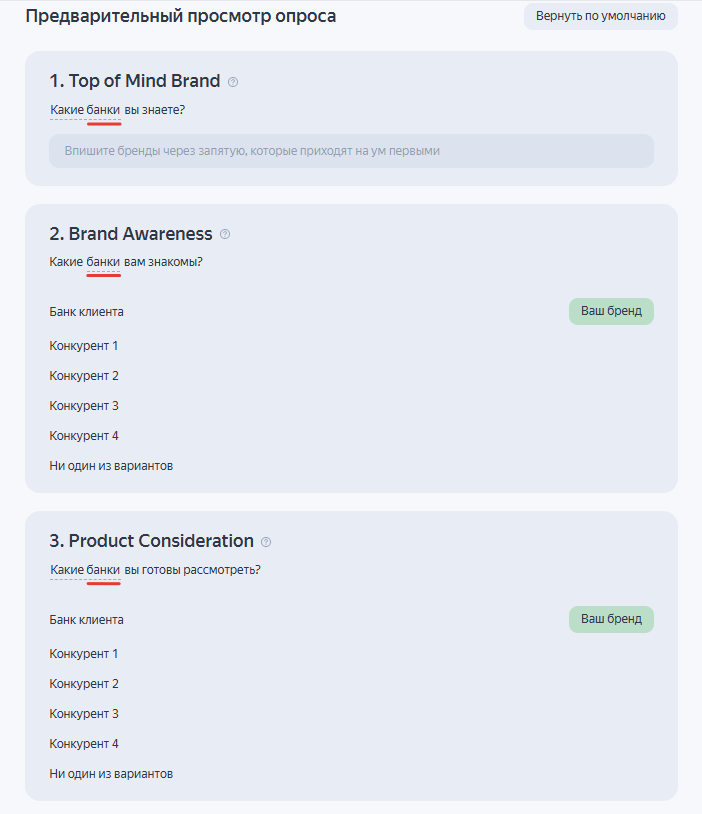 Предварительный просмотр опроса

Вернуть по умолчанию

1. Top of Mind Brand

Какие банки вы знаете?

Впишите бренды через запятую, которые приходят на ум первыми

2. Brand Awareness

Какие банки вам знакомы?

Банк клиента

Ваш бренд

Конкурент 1

Конкурент 2

Конкурент 3

Конкурент 4

Ни один из вариантов

3. Product Consideration

Какие банки вы готовы рассмотреть?

Банк клиента

Ваш бренд

Конкурент 1

Конкурент 2

Конкурент 3

Конкурент 4

Ни один из вариантов